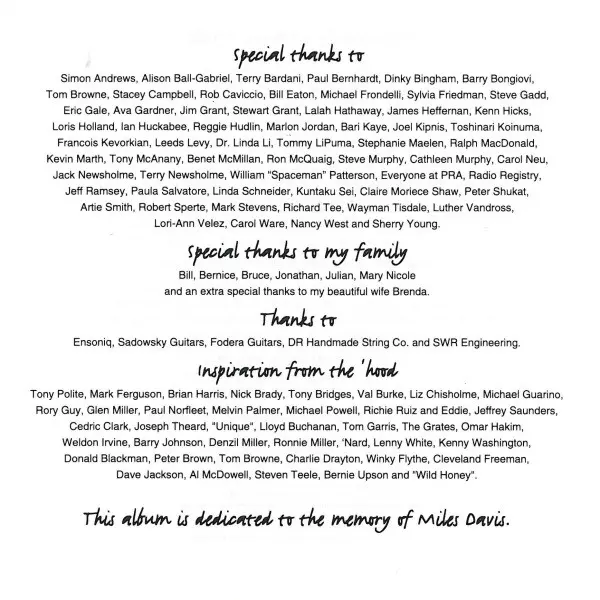 special thanks to

Simon Andrews, Alison Ball-Gabriel, Terry Bardani, Paul Bernhardt, Dinky Bingham, Barry Bongiovi, Tom Browne, Stacey Campbell, Rob Caviccio, Bill Eaton, Michael Frondelli, Sylvia Friedman, Steve Gadd, Eric Gale, Ava Gardner, Jim Grant, Stewart Grant, Lalah Hathaway, James Heffernan, Kenn Hicks, Loris Holland, Ian Huckabee, Reggie Hudlin, Marlon Jordan, Bari Kaye, Joel Kipnis, Toshinari Koinuma, Francois Kevorkian, Leeds Levy, Dr. Linda Li, Tommy LiPuma, Stephanie Maelen, Ralph MacDonald, Kevin Marth, Tony McAnany, Benet McMillan, Ron McQuaig, Steve Murphy, Cathleen Murphy, Carol Neu, Jack Newsholme, Terry Newsholme, William "Spaceman" Patterson, Everyone at PRA, Radio Registry, Jeff Ramsey, Paula Salvatore, Linda Schneider, Kuntaku Sei, Claire Moriece Shaw, Peter Shukat, Artie Smith, Robert Sperte, Mark Stevens, Richard Tee, Wayman Tisdale, Luther Vandross, Lori-Ann Velez, Carol Ware, Nancy West and Sherry Young.

special thanks to my family

Bill, Bernice, Bruce, Jonathan, Julian, Mary Nicole
and an extra special thanks to my beautiful wife Brenda.

Thanks to

Ensoniq, Sadowsky Guitars, Fodera Guitars, DR Handmade String Co. and SWR Engineering.

inspiration from the 'hood

Tony Polite, Mark Ferguson, Brian Harris, Nick Brady, Tony Bridges, Val Burke, Liz Chisholme, Michael Guarino, Rory Guy, Glen Miller, Paul Norfleet, Melvin Palmer, Michael Powell, Richie Ruiz and Eddie, Jeffrey Saunders, Cedric Clark, Joseph Theard, "Unique", Lloyd Buchanan, Tom Garris, The Grates, Omar Hakim, Weldon Irvine, Barry Johnson, Denzil Miller, Ronnie Miller, 'Nard, Lenny White, Kenny Washington, Donald Blackman, Peter Brown, Tom Browne, Charlie Drayton, Winky Flythe, Cleveland Freeman, Dave Jackson, Al McDowell, Steven Teele, Bernie Upson and "Wild Honey".

This album is dedicated to the memory of Miles Davis.